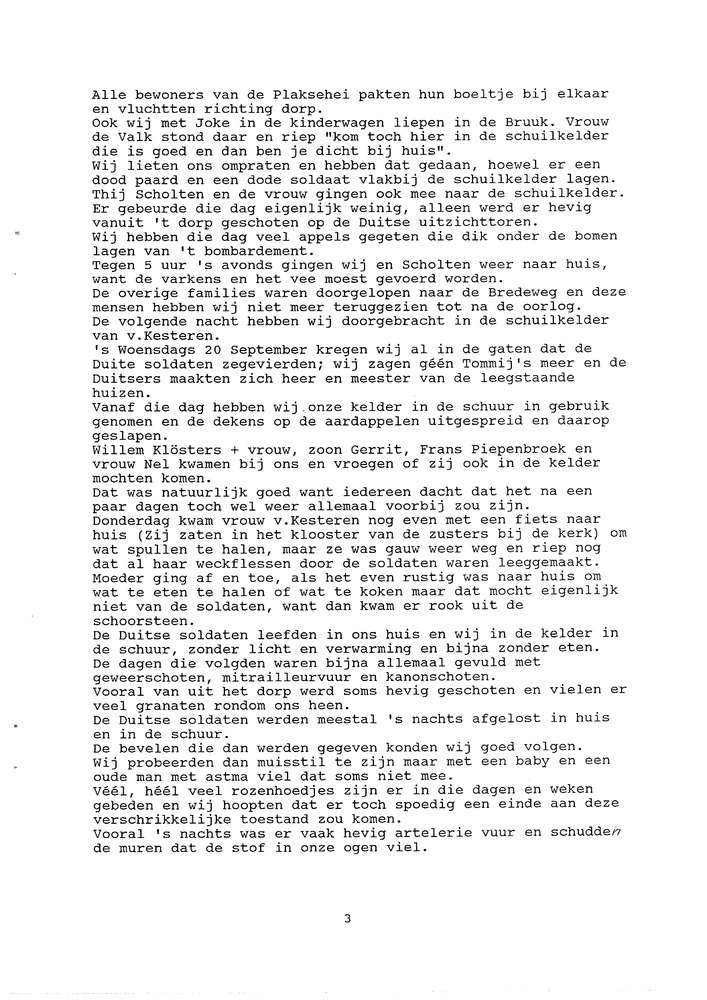 Alle bewoners van de Plaksehei pakten hun boeltje bij elkaar en vluchtten richting dorp.
Ook wij met Joke in de kinderwagen liepen in de Bruuk. Vrouw de Valk stond daar en riep "kom toch hier in de schuilkelder die is goed en dan ben je dicht bij huis".
Wij lieten ons ompraten en hebben dat gedaan, hoewel er een dood paard en een dode soldaat vlakbij de schuilkelder lagen.
Thij Scholten en de vrouw gingen ook mee naar de schuilkelder.
Er gebeurde die dag eigenlijk weinig, alleen werd er hevig vanuit 't dorp geschoten op de Duitse uitzichttoren.
Wij hebben die dag veel appels gegeten die dik onder de bomen lagen van 't bombardement.
Tegen 5 uur 's avonds gingen wij en Scholten weer naar huis, want de varkens en het vee moest gevoerd worden.
De overige families waren doorgelopen naar de Bredeweg en deze mensen hebben wij niet meer teruggezien tot na de oorlog.
De volgende nacht hebben wij doorgebracht in de schuilkelder van v.Kesteren.
's Woensdags 20 September kregen wij al in de gaten dat de Duite soldaten zegevierden; wij zagen géén Tommij's meer en de Duitsers maakten zich heer en meester van de leegstaande huizen.
Vanaf die dag hebben wij onze kelder in de schuur in gebruik genomen en de dekens op de aardappelen uitgespreid en daarop geslapen.
Willem Klösters + vrouw, zoon Gerrit, Frans Piepenbroek en vrouw Nel kwamen bij ons en vroegen of zij ook in de kelder mochten komen.
Dat was natuurlijk goed want iedereen dacht dat het na een paar dagen toch wel weer allemaal voorbij zou zijn.
Donderdag kwam vrouw v.Kesteren nog even met een fiets naar huis (Zij zaten in het klooster van de zusters bij de kerk) om wat spullen te halen, maar ze was gauw weer weg en riep nog dat al haar weckflessen door de soldaten waren leeggemaakt.
Moeder ging af en toe, als het even rustig was naar huis om wat te eten te halen of wat te koken maar dat mocht eigenlijk niet van de soldaten, want dan kwam er rook uit de schoorsteen.
De Duitse soldaten leefden in ons huis en wij in de kelder in de schuur, zonder licht en verwarming en bijna zonder eten.
De dagen die volgden waren bijna allemaal gevuld met geweerschoten, mitrailleurvuur en kanonschoten.
Vooral van uit het dorp werd soms hevig geschoten en vielen er veel granaten rondom ons heen.
De Duitse soldaten werden meestal 's nachts afgelost in huis en in de schuur.
De bevelen die dan werden gegeven konden wij goed volgen.
Wij probeerden dan muisstil te zijn maar met een baby en een oude man met astma viel dat soms niet mee.
Véél, héél veel rozenhoedjes zijn er in die dagen en weken gebeden en wij hoopten dat er toch spoedig een einde aan deze verschrikkelijke toestand zou komen.
Vooral 's nachts was er vaak hevig artelerie vuur en schudden de muren dat de stof in onze ogen viel.

3